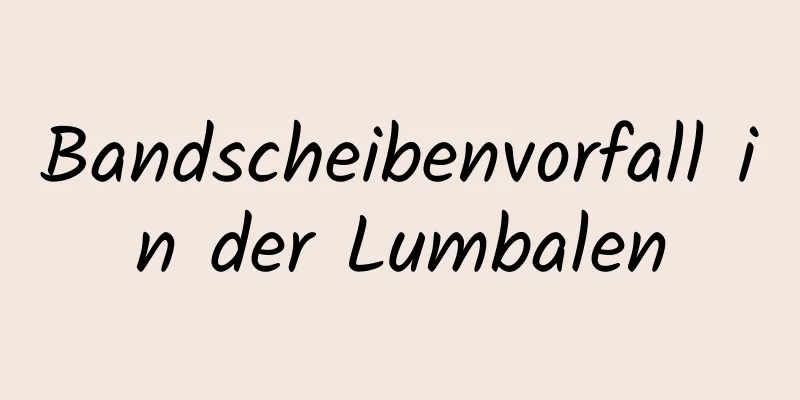 Bandscheibenvorfall in der Lumbalen